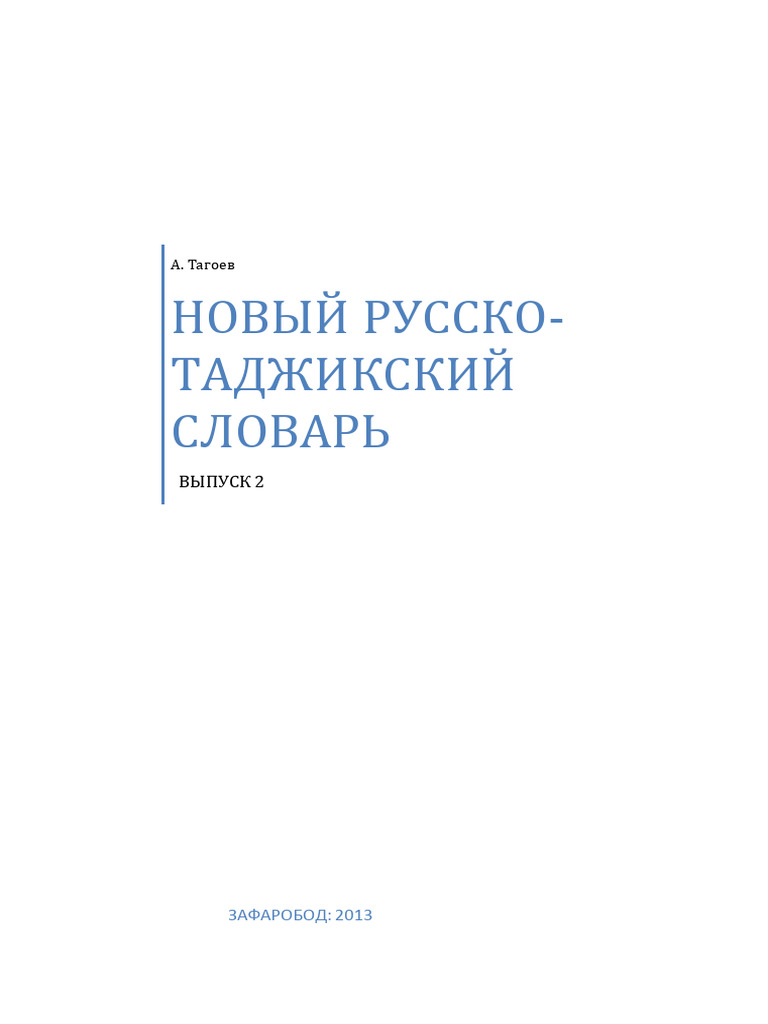 А. Тагоев

НОВЫЙ РУССКО-ТАДЖИКСКИЙ СЛОВАРЬ

ВЫПУСК 2

ЗАФАРОБОД: 2013